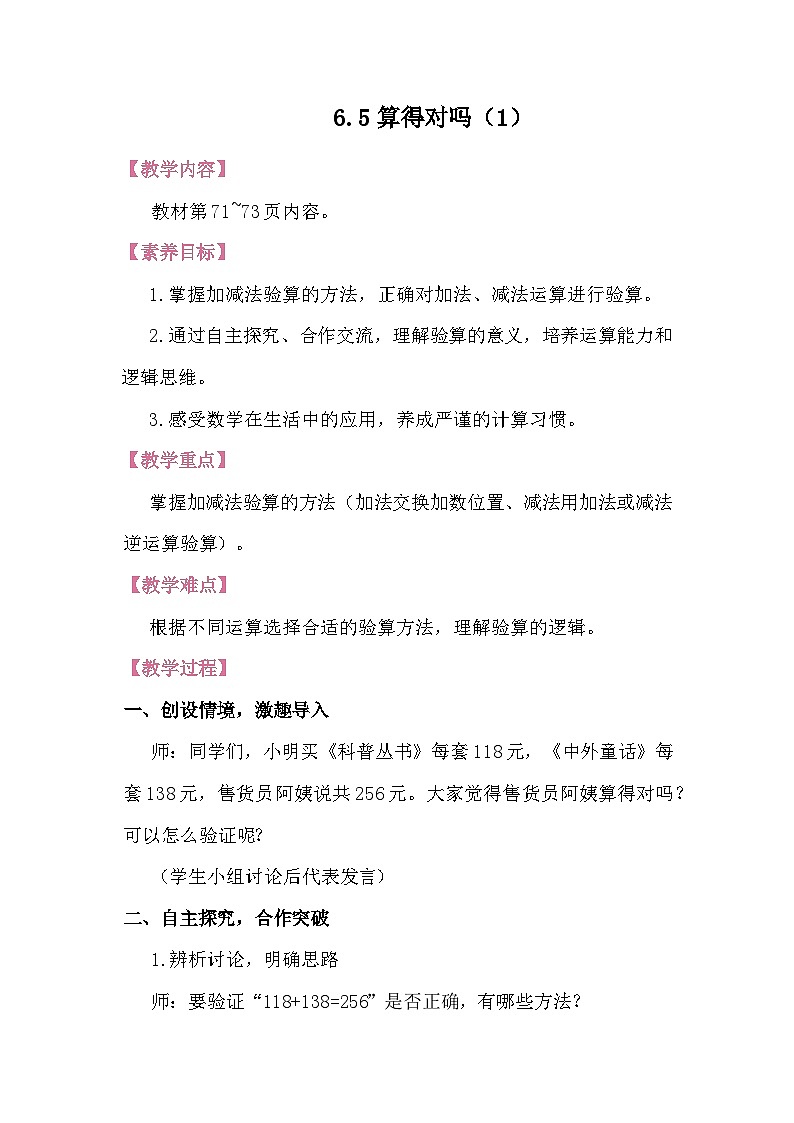 6.5 算得对吗（1）

【教学内容】

教材第71~73页内容。

【素养目标】

1.掌握加减法验算的方法，正确对加法、减法运算进行验算。

2.通过自主探究、合作交流，理解验算的意义，培养运算能力和逻辑思维。

3.感受数学在生活中的应用，养成严谨的计算习惯。

【教学重点】

掌握加减法验算的方法（加法交换加数位置、减法用加法或减法逆运算验算）。

【教学难点】

根据不同运算选择合适的验算方法，理解验算的逻辑。

【教学过程】

一、创设情境，激趣导入

师：同学们，小明买《科普丛书》每套118元，《中外童话》每套138元，售货员阿姨说共256元。大家觉得售货员阿姨算得对吗？可以怎么验证呢?

（学生小组讨论后代表发言）

二、自主探究，合作突破

1.辨析讨论，明确思路

师：要验证“118+138=256”是否正确，有哪些方法?